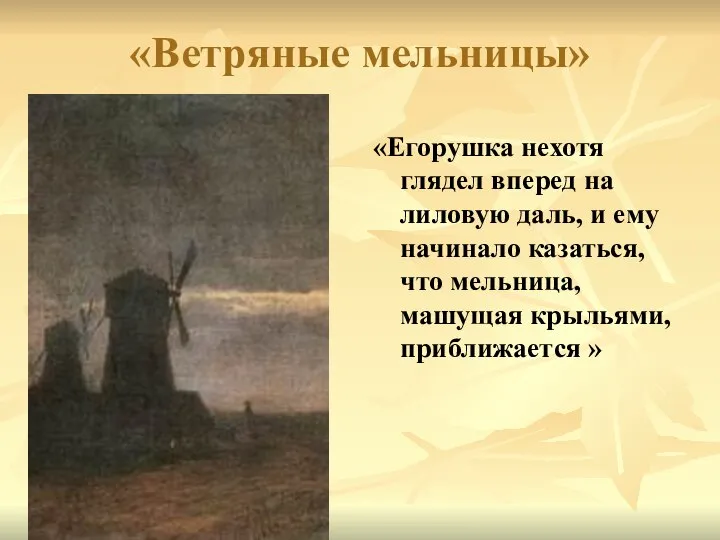 «Ветряные мельницы»

«Егорушка нехотя глядел вперед на лиловую даль, и ему начинало казаться, что мельница, машущая крыльями, приближается »